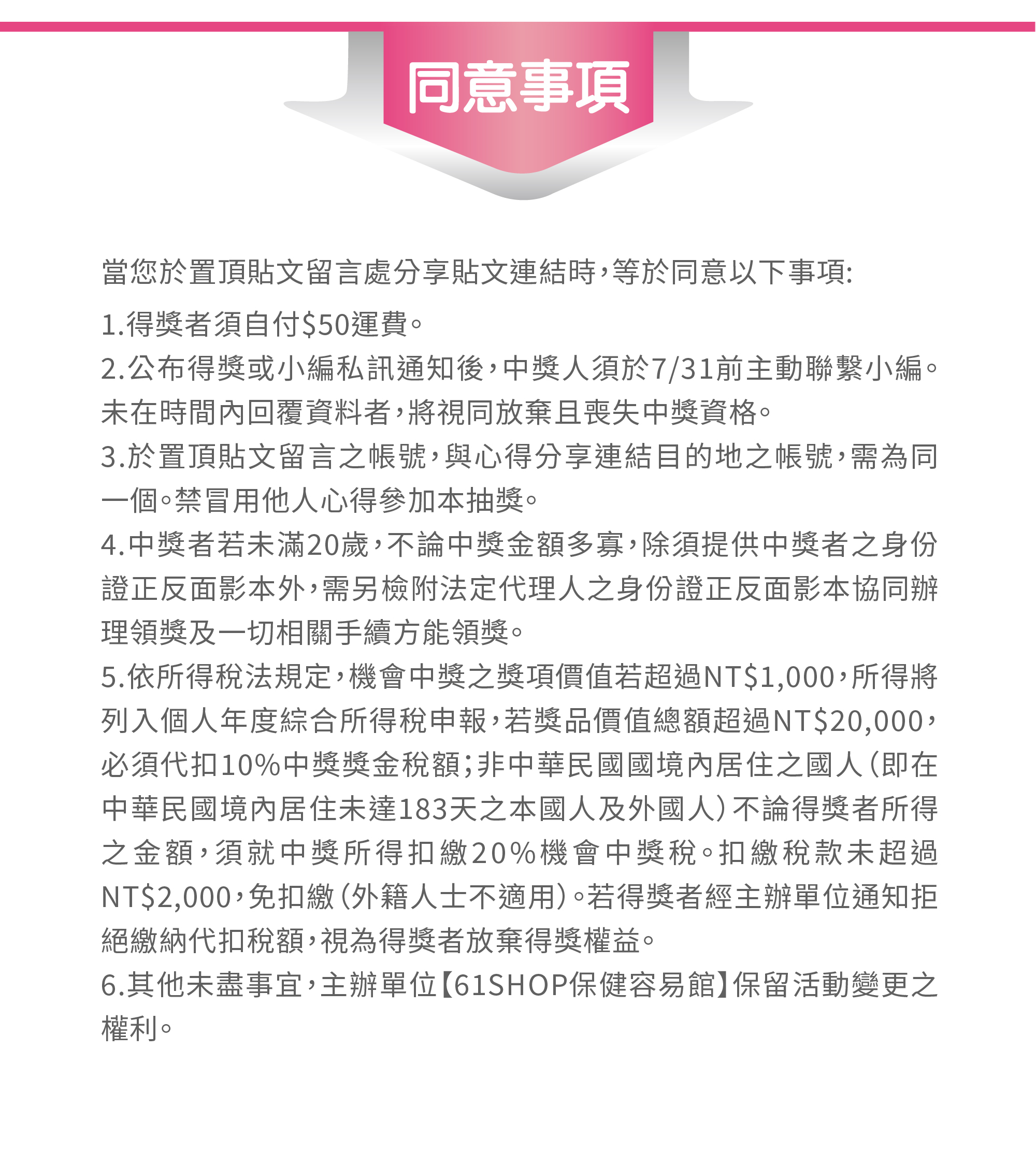 同意事項

當您於置頂貼文留言處分享貼文連結時，等於同意以下事項:

1.得獎者須自付$50運費。

2.公布得獎或小編私訊通知後，中獎人須於7/31前主動聯繫小編。未在時間內回覆資料者，將視同放棄且喪失中獎資格。

3.於置頂貼文留言之帳號，與心得分享連結目的地之帳號，需為同一個。禁冒用他人心得參加本抽獎。

4.中獎者若未滿20歲，不論中獎金額多寡，除須提供中獎者之身份證正反面影本外，需另檢附法定代理人之身份證正反面影本協同辦理領獎及一切相關手續方能領獎。

5.依所得稅法規定，機會中獎之獎項價值若超過NT$1,000，所得將列入個人年度綜合所得稅申報，若獎品價值總額超過NT$20,000，必須代扣10%中獎獎金稅額;非中華民國國境內居住之國人(即在中華民國境內居住未達183天之本國人及外國人)不論得獎者所得之金額，須就中獎所得扣繳20%機會中獎稅。扣繳稅款未超過NT$2,000，免扣繳(外籍人士不適用)。若得獎者經主辦單位通知拒絕繳納代扣稅額，視為得獎者放棄得獎權益。

6.其他未盡事宜，主辦單位【61SHOP保健容易館】保留活動變更之權利。